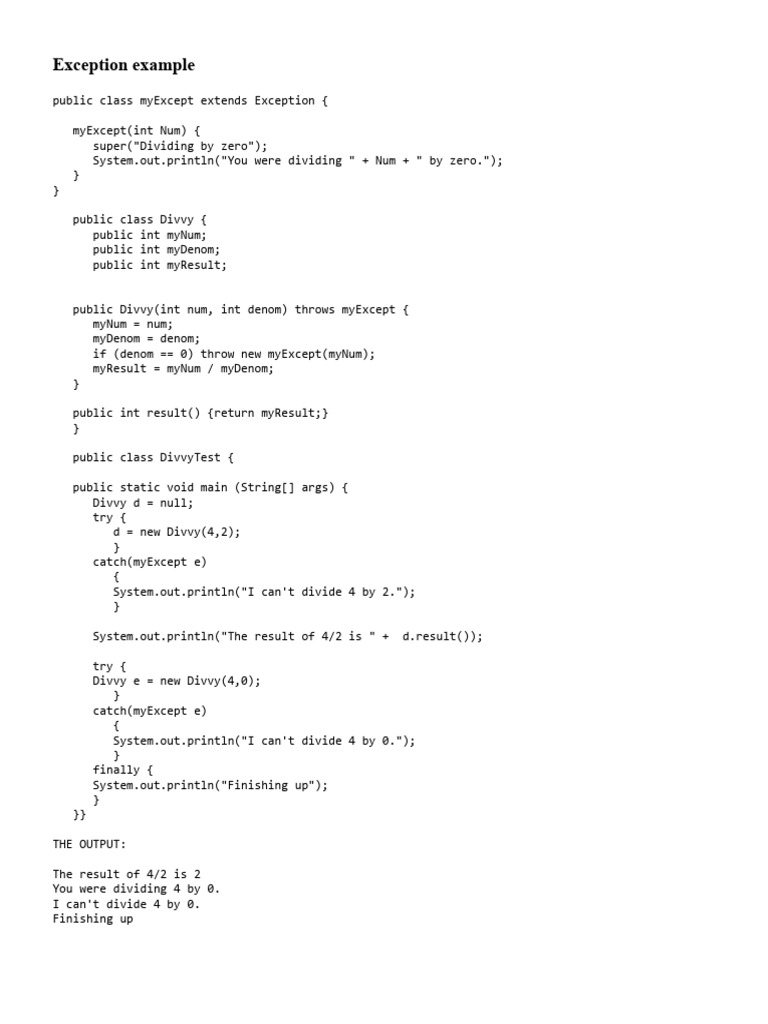 Exception example

public class myExcept extends Exception {

myExcept(int Num) {
super("Dividing by zero");
System.out.println("You were dividing " + Num + " by zero.");
}
}

public class Divvy {
public int myNum;
public int myDenom;
public int myResult;

public Divvy(int num, int denom) throws myExcept {
myNum = num;
myDenom = denom;
if (denom == 0) throw new myExcept(myNum);
myResult = myNum / myDenom;
}

public int result() {return myResult;}
}

public class DivvyTest {

public static void main (String[] args) {
Divvy d = null;
try {
d = new Divvy(4,2);
}
catch(myExcept e)
{
System.out.println("I can't divide 4 by 2.");
}

System.out.println("The result of 4/2 is " + d.result());

try {
Divvy e = new Divvy(4,0);
}
catch(myExcept e)
{
System.out.println("I can't divide 4 by 0.");
}
finally {
System.out.println("Finishing up");
}
}}

THE OUTPUT:

The result of 4/2 is 2
You were dividing 4 by 0.
I can't divide 4 by 0.
Finishing up